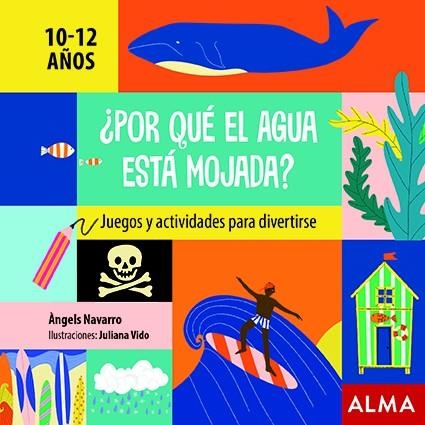 10-12 AÑOS

¿POR QUÉ EL AGUA ESTÁ MOJADA?

Juegos y actividades para divertirse

Àngels Navarro
Ilustraciones: Juliana Vido

ALMA